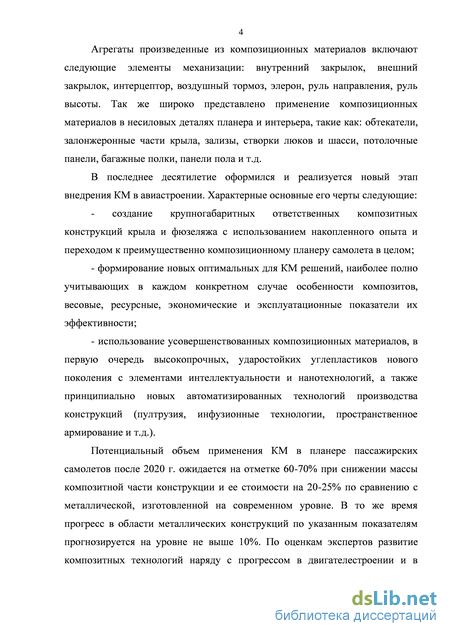 4

Агрегаты произведенные из композиционных материалов включают следующие элементы механизации: внутренний закрылок, внешний закрылок, интерцептор, воздушный тормоз, элерон, руль направления, руль высоты. Так же широко представлено применение композиционных материалов в несиловых деталях планера и интерьера, такие как: обтекатели, залонжеронные части крыла, зализы, створки люков и шасси, потолочные панели, багажные полки, панели пола и т.д.

В последнее десятилетие оформился и реализуется новый этап внедрения КМ в авиастроении. Характерные основные его черты следующие:

- создание крупногабаритных ответственных композитных конструкций крыла и фюзеляжа с использованием накопленного опыта и переходом к преимущественно композиционному планеру самолета в целом;

- формирование новых оптимальных для КМ решений, наиболее полно учитывающих в каждом конкретном случае особенности композитов, весовые, ресурсные, экономические и эксплуатационные показатели их эффективности;

- использование усовершенствованных композиционных материалов, в первую очередь высокопрочных, ударостойких углепластиков нового поколения с элементами интеллектуальности и нанотехнологий, а также принципиально новых автоматизированных технологий производства конструкций (пултрузия, инфузионные технологии, пространственное армирование и т.д.).

Потенциальный объем применения КМ в планере пассажирских самолетов после 2020 г. ожидается на отметке 60-70% при снижении массы композитной части конструкции и ее стоимости на 20-25% по сравнению с металлической, изготовленной на современном уровне. В то же время прогресс в области металлических конструкций по указанным показателям прогнозируется на уровне не выше 10%. По оценкам экспертов развитие композитных технологий наряду с прогрессом в двигателестроении и в

dsLib.net
библиотека диссертаций